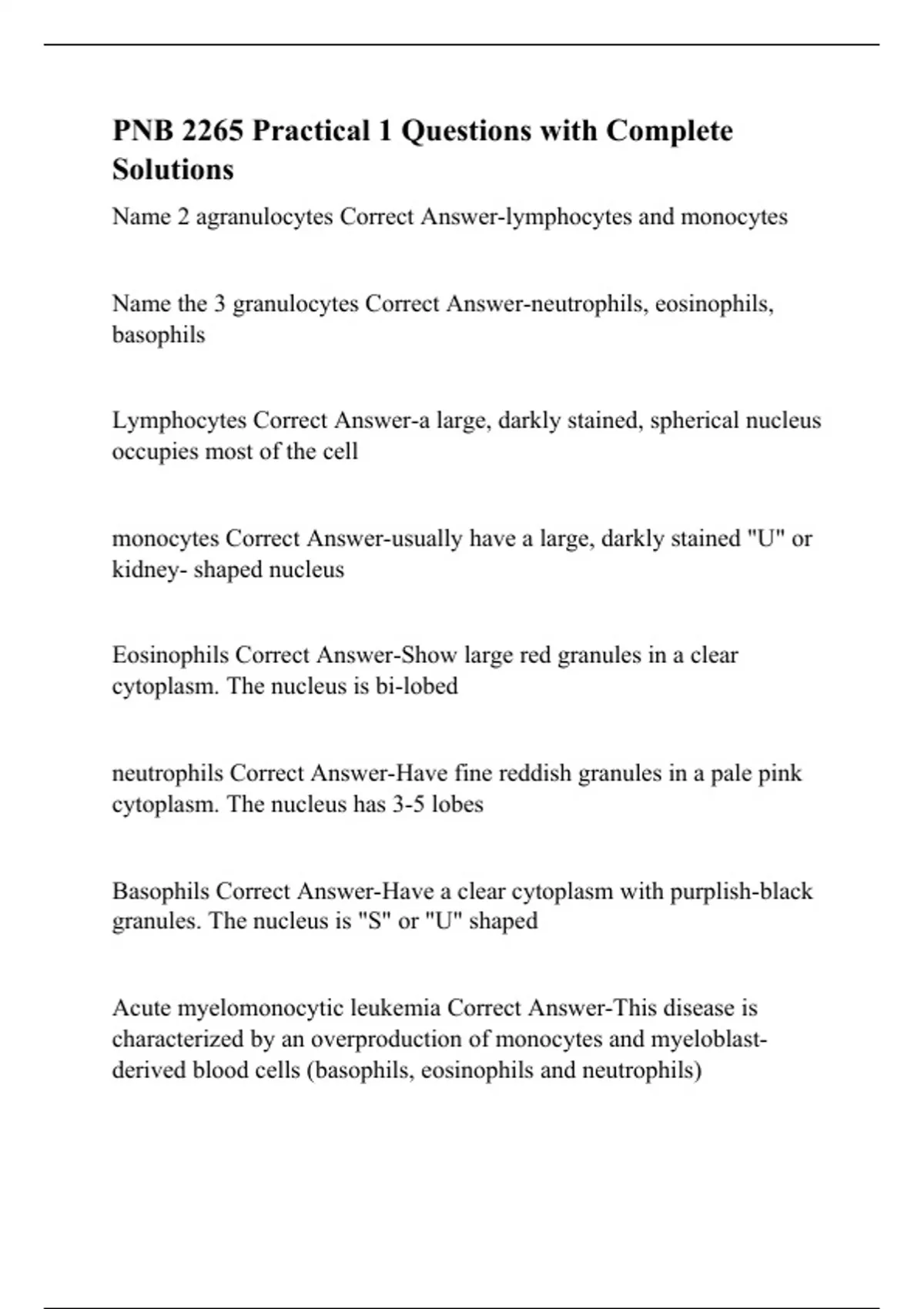 PNB 2265 Practical 1 Questions with Complete Solutions

Name 2 agranulocytes Correct Answer-lymphocytes and monocytes

Name the 3 granulocytes Correct Answer-neutrophils, eosinophils, basophils

Lymphocytes Correct Answer-a large, darkly stained, spherical nucleus occupies most of the cell

monocytes Correct Answer-usually have a large, darkly stained "U" or kidney- shaped nucleus

Eosinophils Correct Answer-Show large red granules in a clear cytoplasm. The nucleus is bi-lobed

neutrophils Correct Answer-Have fine reddish granules in a pale pink cytoplasm. The nucleus has 3-5 lobes

Basophils Correct Answer-Have a clear cytoplasm with purplish-black granules. The nucleus is "S" or "U" shaped

Acute myelomonocytic leukemia Correct Answer-This disease is characterized by an overproduction of monocytes and myeloblast-derived blood cells (basophils, eosinophils and neutrophils)